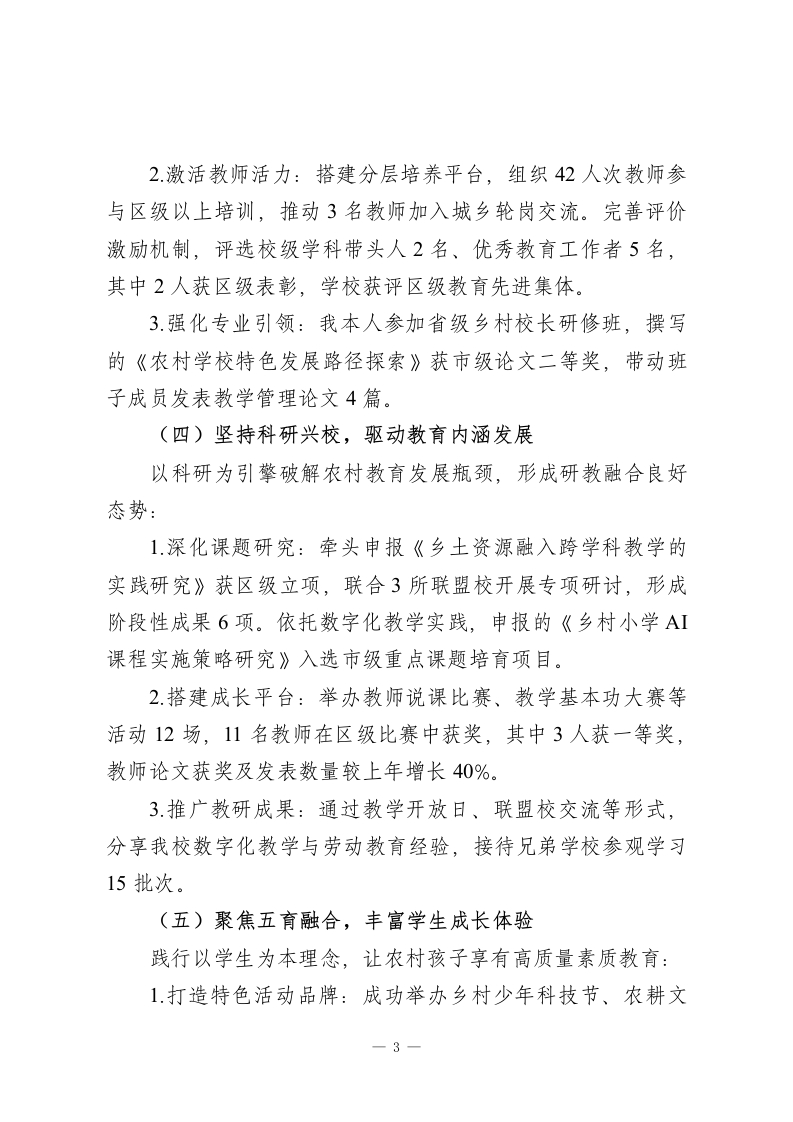 2.激活教师活力：搭建分层培养平台，组织42人次教师参与区级以上培训，推动3名教师加入城乡轮岗交流。完善评价激励机制，评选校级学科带头人2名、优秀教育工作者5名，其中2人获区级表彰，学校获评区级教育先进集体。

3.强化专业引领：我本人参加省级乡村校长研修班，撰写的《农村学校特色发展路径探索》获市级论文二等奖，带动班子成员发表教学管理论文4篇。

（四）坚持科研兴校，驱动教育内涵发展

以科研为引擎破解农村教育发展瓶颈，形成研教融合良好态势：

1.深化课题研究：牵头申报《乡土资源融入跨学科教学的实践研究》获区级立项，联合3所联盟校开展专项研讨，形成阶段性成果6项。依托数字化教学实践，申报的《乡村小学AI课程实施策略研究》入选市级重点课题培育项目。

2.搭建成长平台：举办教师说课比赛、教学基本功大赛等活动12场，11名教师在区级比赛中获奖，其中3人获一等奖，教师论文获奖及发表数量较上年增长40%。

3.推广教研成果：通过教学开放日、联盟校交流等形式，分享我校数字化教学与劳动教育经验，接待兄弟学校参观学习15批次。

（五）聚焦五育融合，丰富学生成长体验

践行以学生为本理念，让农村孩子享有高质量素质教育：

1.打造特色活动品牌：成功举办乡村少年科技节、农耕文

— 3 —